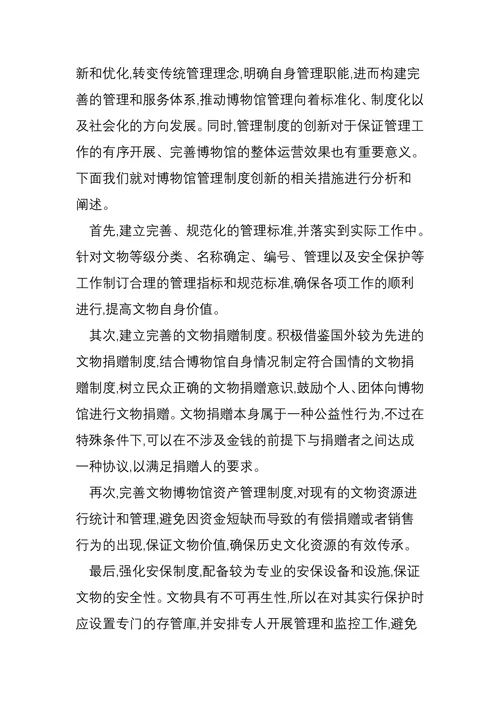 新和优化,转变传统管理理念,明确自身管理职能,进而构建完善的管理和服务体系,推动博物馆管理向着标准化、制度化以及社会化的方向发展。同时,管理制度的创新对于保证管理工作的有序开展、完善博物馆的整体运营效果也有重要意义。下面我们就对博物馆管理制度创新的相关措施进行分析和阐述。

首先,建立完善、规范化的管理标准,并落实到实际工作中。针对文物等级分类、名称确定、编号、管理以及安全保护等工作制订合理的管理指标和规范标准,确保各项工作的顺利进行,提高文物自身价值。

其次,建立完善的文物捐赠制度。积极借鉴国外较为先进的文物捐赠制度,结合博物馆自身情况制定符合国情的文物捐赠制度,树立民众正确的文物捐赠意识,鼓励个人、团体向博物馆进行文物捐赠。文物捐赠本身属于一种公益性行为,不过在特殊条件下,可以在不涉及金钱的前提下与捐赠者之间达成一种协议,以满足捐赠人的要求。

再次,完善文物博物馆资产管理制度,对现有的文物资源进行统计和管理,避免因资金短缺而导致的有偿捐赠或者销售行为的出现,保证文物价值,确保历史文化资源的有效传承。

最后,强化安保制度,配备较为专业的安保设备和设施,保证文物的安全性。文物具有不可再生性,所以在对其实行保护时应设置专门的存管库,并安排专人开展管理和监控工作,避免